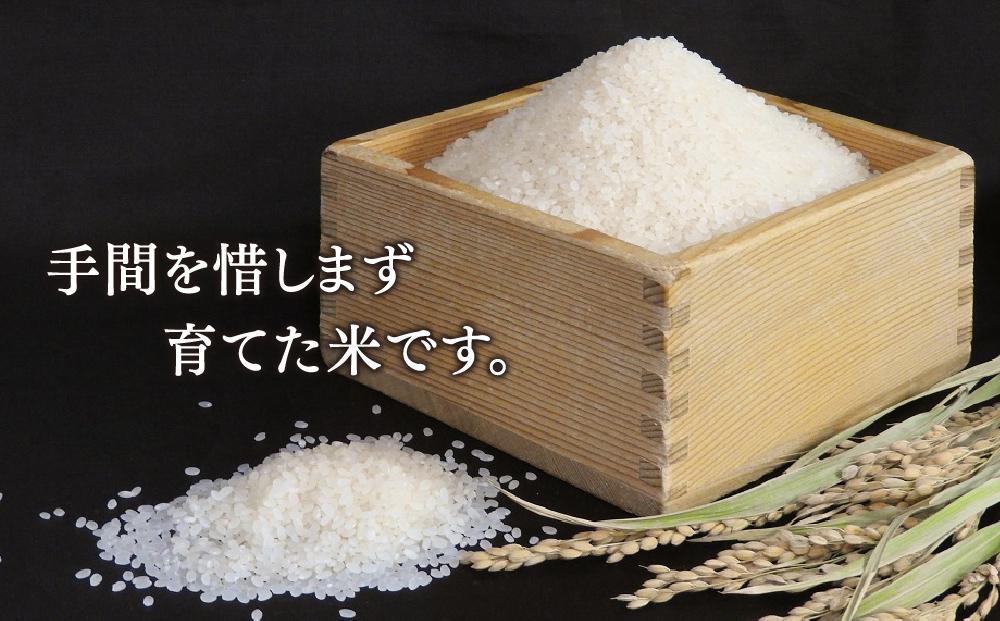 手間を惜しまず
育てた米です。